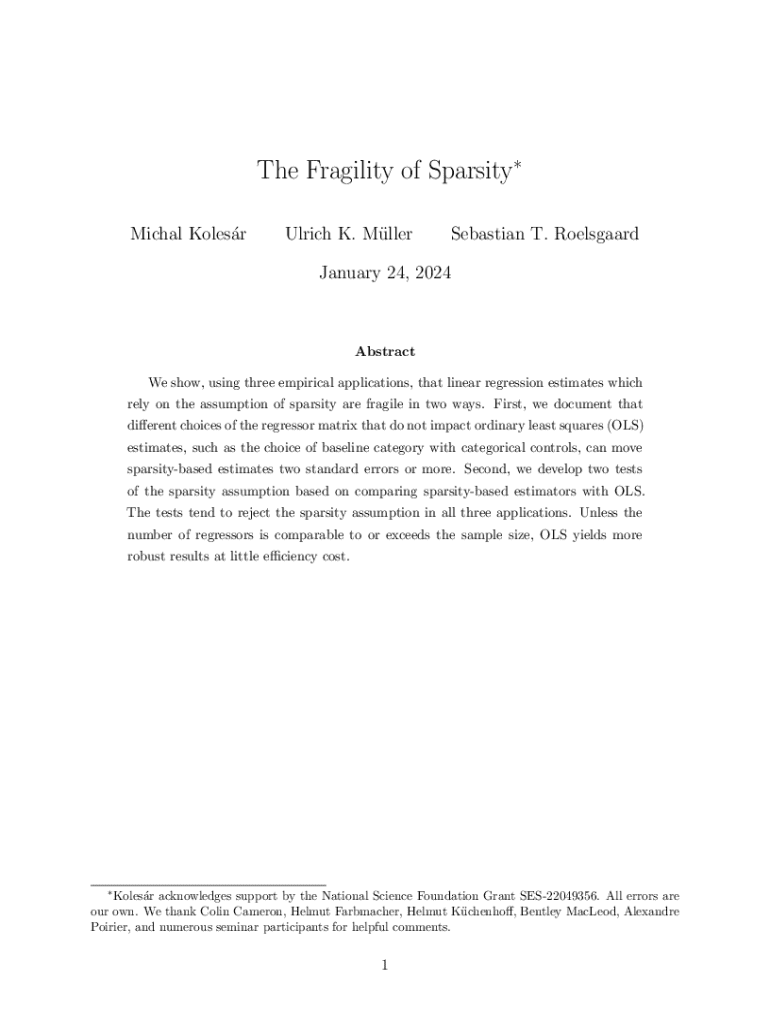 The Fragility of Sparsity*

Michal Kolesár Ulrich K. Müller Sebastian T. Roelsgaard

January 24, 2024

Abstract

We show, using three empirical applications, that linear regression estimates which rely on the assumption of sparsity are fragile in two ways. First, we document that different choices of the regressor matrix that do not impact ordinary least squares (OLS) estimates, such as the choice of baseline category with categorical controls, can move sparsity-based estimates two standard errors or more. Second, we develop two tests of the sparsity assumption based on comparing sparsity-based estimators with OLS. The tests tend to reject the sparsity assumption in all three applications. Unless the number of regressors is comparable to or exceeds the sample size, OLS yields more robust results at little efficiency cost.

*Kolesár acknowledges support by the National Science Foundation Grant SES-22049356. All errors are our own. We thank Colin Cameron, Helmut Farbmacher, Helmut Küchenhoff, Bentley MacLeod, Alexandre Poirier, and numerous seminar participants for helpful comments.

1